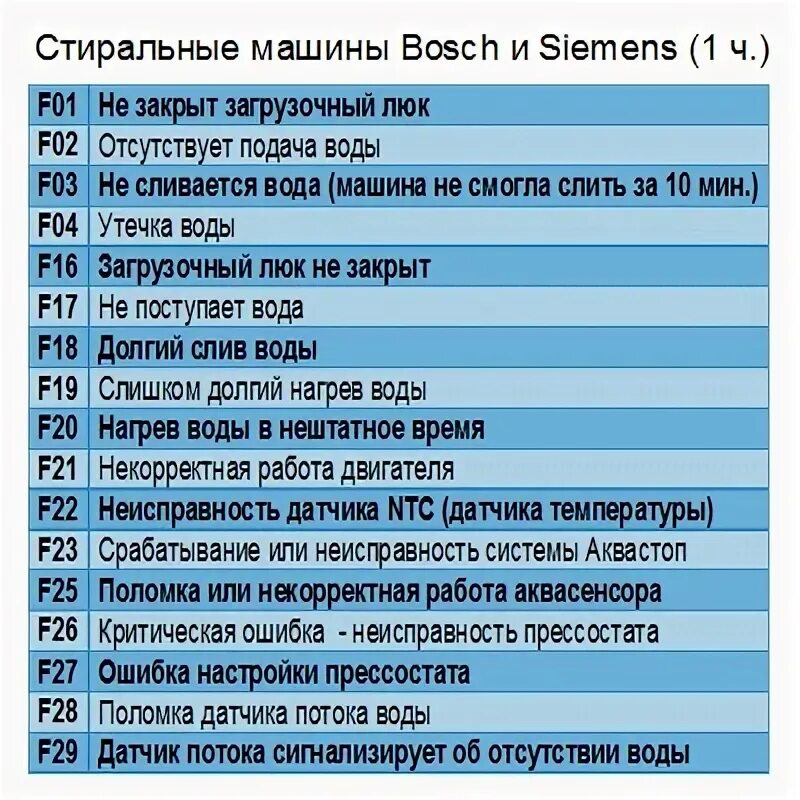 Стиральные машины Bosch и Siemens (1 ч.)

| | |
|---|---|
| F01 | Не закрыт загрузочный люк |
| F02 | Отсутствует подача воды |
| F03 | Не сливается вода (машина не смогла слить за 10 мин.) |
| F04 | Утечка воды |
| F16 | Загрузочный люк не закрыт |
| F17 | Не поступает вода |
| F18 | Долгий слив воды |
| F19 | Слишком долгий нагрев воды |
| F20 | Нагрев воды в нештатное время |
| F21 | Некорректная работа двигателя |
| F22 | Неисправность датчика NTC (датчика температуры) |
| F23 | Срабатывание или неисправность системы Аквастоп |
| F25 | Поломка или некорректная работа аквасенсора |
| F26 | Критическая ошибка - неисправность прессостата |
| F27 | Ошибка настройки прессостата |
| F28 | Поломка датчика потока воды |
| F29 | Датчик потока сигнализирует об отсутствии воды |